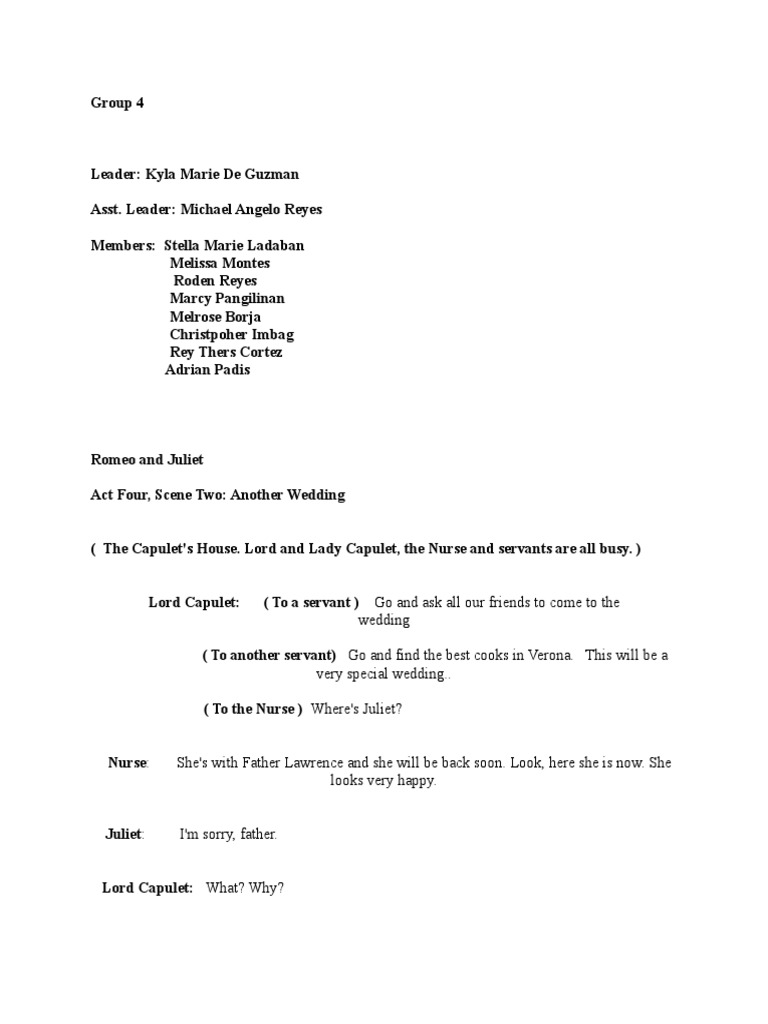 Group 4

Leader: Kyla Marie De Guzman

Asst. Leader: Michael Angelo Reyes

Members: Stella Marie Ladaban
Melissa Montes
Roden Reyes
Marcy Pangilinan
Melrose Borja
Christpoher Imbag
Rey Thers Cortez
Adrian Padis

Romeo and Juliet

Act Four, Scene Two: Another Wedding

( The Capulet's House. Lord and Lady Capulet, the Nurse and servants are all busy. )

Lord Capulet: ( To a servant ) Go and ask all our friends to come to the wedding

( To another servant) Go and find the best cooks in Verona. This will be a very special wedding..

( To the Nurse ) Where's Juliet?

Nurse: She's with Father Lawrence and she will be back soon. Look, here she is now. She looks very happy.

Juliet: I'm sorry, father.

Lord Capulet: What? Why?